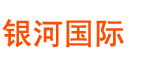 银河国际